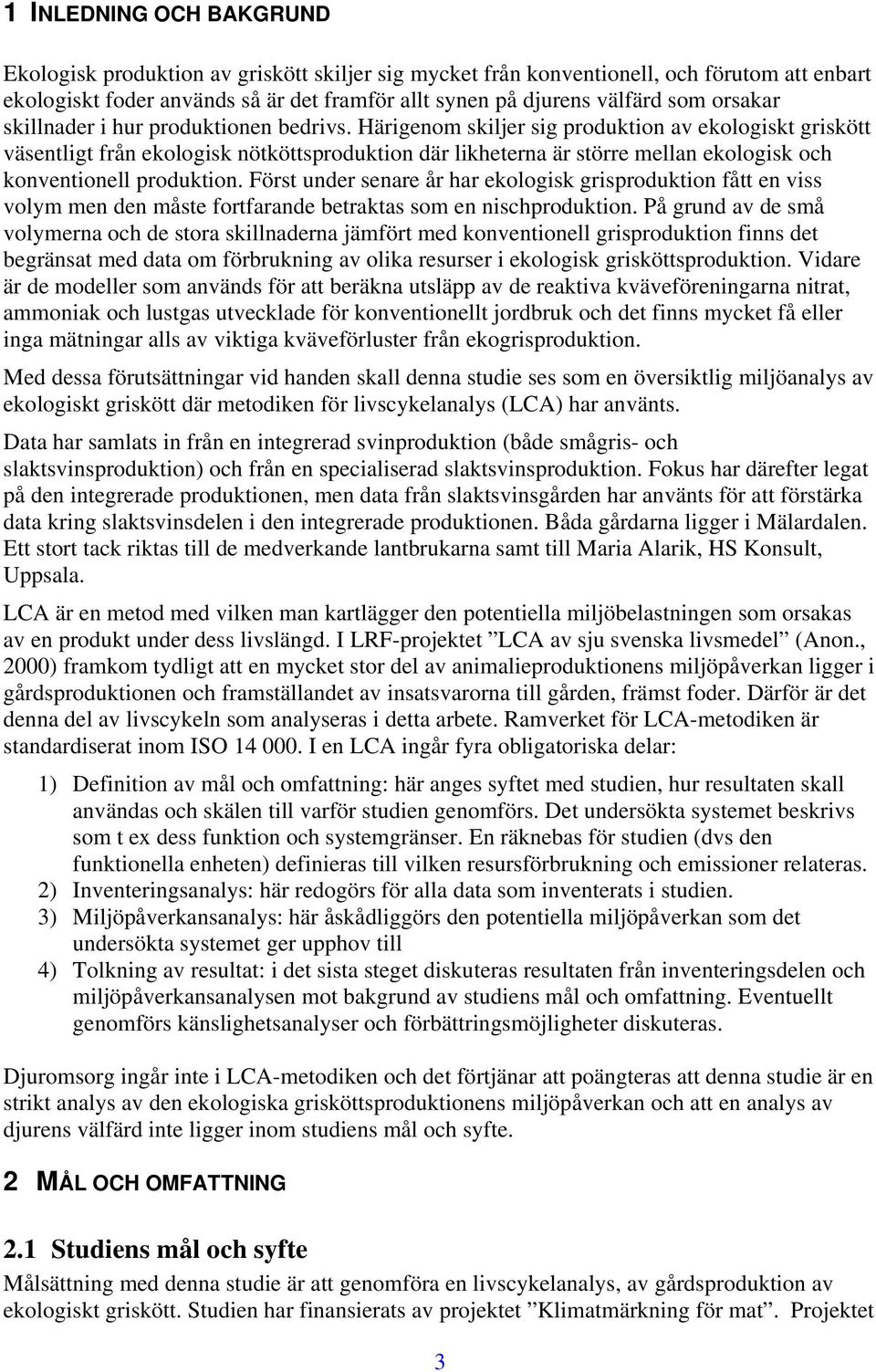 1 INLEDNING OCH BAKGRUND

Ekologisk produktion av griskött skiljer sig mycket från konventionell, och förutom att enbart ekologiskt foder används så är det framför allt synen på djurens välfärd som orsakar skillnader i hur produktionen bedrivs. Härigenom skiljer sig produktion av ekologiskt griskött väsentligt från ekologisk nötköttsproduktion där likheterna är större mellan ekologisk och konventionell produktion. Först under senare år har ekologisk grisproduktion fått en viss volym men den måste fortfarande betraktas som en nischproduktion. På grund av de små volymerna och de stora skillnaderna jämfört med konventionell grisproduktion finns det begränsat med data om förbrukning av olika resurser i ekologisk grisköttsproduktion. Vidare är de modeller som används för att beräkna utsläpp av de reaktiva kväveföreningarna nitrat, ammoniak och lustgas utvecklade för konventionellt jordbruk och det finns mycket få eller inga mätningar alls av viktiga kväveförluster från ekogrisproduktion.

Med dessa förutsättningar vid handen skall denna studie ses som en översiktlig miljöanalys av ekologiskt griskött där metodiken för livscykelanalys (LCA) har använts.

Data har samlats in från en integrerad svinproduktion (både smågris- och slaktsvinsproduktion) och från en specialiserad slaktsvinsproduktion. Fokus har därefter legat på den integrerade produktionen, men data från slaktsvinsgården har använts för att förstärka data kring slaktsvinsdelen i den integrerade produktionen. Båda gårdarna ligger i Mälardalen. Ett stort tack riktas till de medverkande lantbrukarna samt till Maria Alarik, HS Konsult, Uppsala.

LCA är en metod med vilken man kartlägger den potentiella miljöbelastningen som orsakas av en produkt under dess livslängd. I LRF-projektet ”LCA av sju svenska livsmedel” (Anon., 2000) framkom tydligt att en mycket stor del av animalieproduktionens miljöpåverkan ligger i gårdsproduktionen och framställandet av insatsvarorna till gården, främst foder. Därför är det denna del av livscykeln som analyseras i detta arbete. Ramverket för LCA-metodiken är standardiserat inom ISO 14 000. I en LCA ingår fyra obligatoriska delar:

1) Definition av mål och omfattning: här anges syftet med studien, hur resultaten skall användas och skälen till varför studien genomförs. Det undersökta systemet beskrivs som t ex dess funktion och systemgränser. En räknebas för studien (dvs den funktionella enheten) definieras till vilken resursförbrukning och emissioner relateras.
2) Inventeringsanalys: här redogörs för alla data som inventerats i studien.
3) Miljöpåverkansanalys: här åskådliggörs den potentiella miljöpåverkan som det undersökta systemet ger upphov till
4) Tolkning av resultat: i det sista steget diskuteras resultaten från inventeringsdelen och miljöpåverkansanalysen mot bakgrund av studiens mål och omfattning. Eventuellt genomförs känslighetsanalyser och förbättringsmöjligheter diskuteras.

Djuromsorg ingår inte i LCA-metodiken och det förtjänar att poängteras att denna studie är en strikt analys av den ekologiska grisköttsproduktionens miljöpåverkan och att en analys av djurens välfärd inte ligger inom studiens mål och syfte.

2 MÅL OCH OMFATTNING

2.1 Studiens mål och syfte
Målsättning med denna studie är att genomföra en livscykelanalys, av gårdsproduktion av ekologiskt griskött. Studien har finansierats av projektet ”Klimatmärkning för mat”. Projektet

3